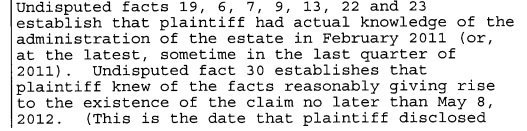 Undisputed facts 19, 6, 7, 9, 13, 22 and 23 establish that plaintiff had actual knowledge of the administration of the estate in February 2011 (or, at the latest, sometime in the last quarter of 2011). Undisputed fact 30 establishes that plaintiff knew of the facts reasonably giving rise to the existence of the claim no later than May 8, 2012. (This is the date that plaintiff disclosed